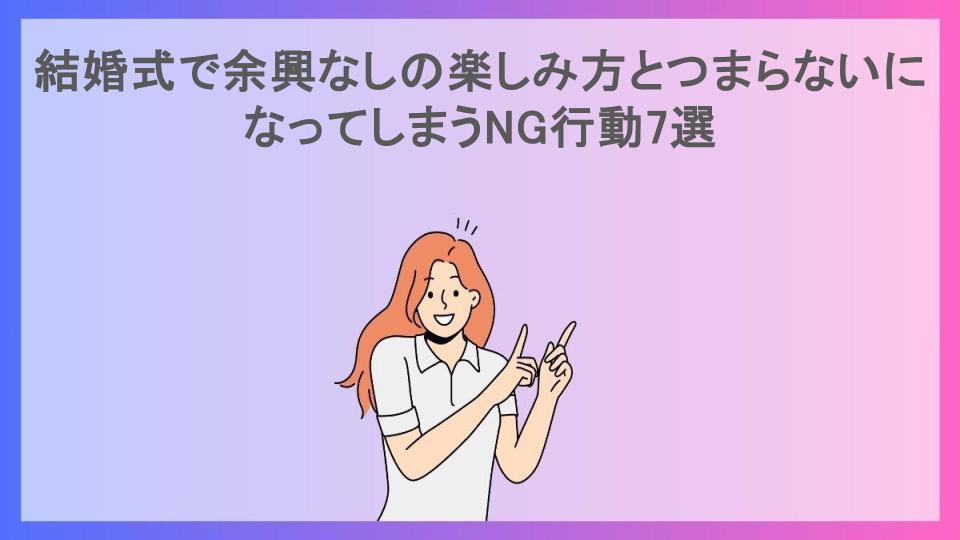 結婚式で余興なしの楽しみ方とつまらないになってしまうNG行動7選